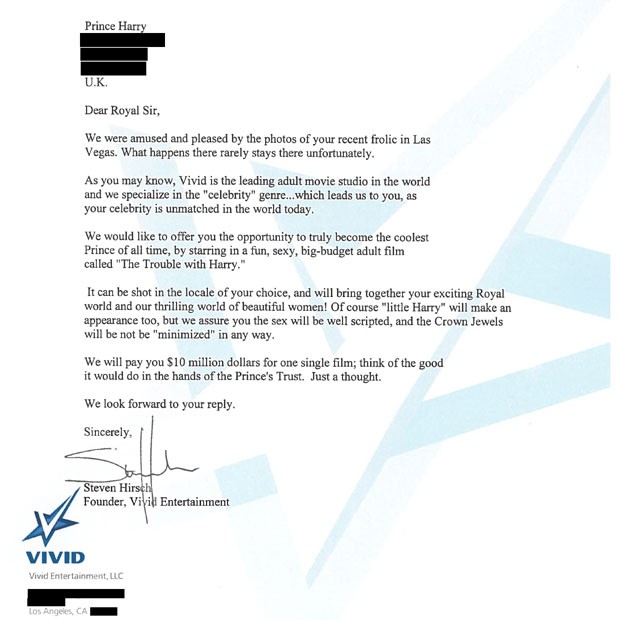 Prince Harry

U.K.

Dear Royal Sir,

We were amused and pleased by the photos of your recent frolic in Las Vegas. What happens there rarely stays there unfortunately.

As you may know, Vivid is the leading adult movie studio in the world and we specialize in the "celebrity" genre...which leads us to you, as your celebrity is unmatched in the world today.

We would like to offer you the opportunity to truly become the coolest Prince of all time, by starring in a fun, sexy, big-budget adult film called "The Trouble with Harry."

It can be shot in the locale of your choice, and will bring together your exciting Royal world and our thrilling world of beautiful women! Of course "little Harry" will make an appearance too, but we assure you the sex will be well scripted, and the Crown Jewels will be not be "minimized" in any way.

We will pay you $10 million dollars for one single film; think of the good it would do in the hands of the Prince's Trust. Just a thought.

We look forward to your reply.

Sincerely,

Steven Hirsch
Founder, Vivid Entertainment

VIVID
Vivid Entertainment, LLC

Los Angeles, CA